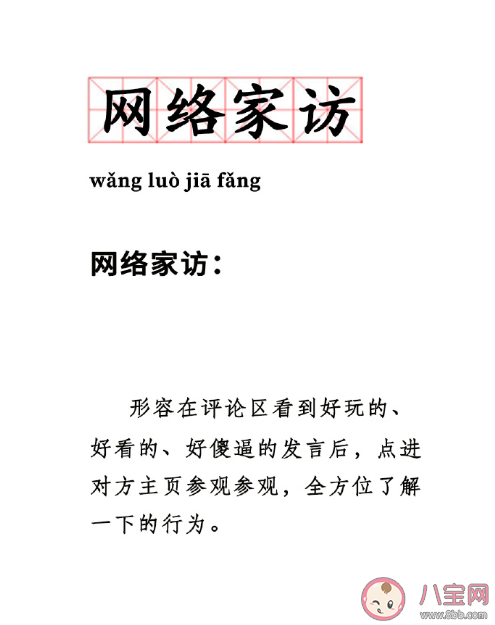 网络家访

wǎng luò jiā fǎng

网络家访：

形容在评论区看到好玩的、好看的、好傻逼的发言后，点进对方主页参观参观，全方位了解一下的行为。

八宝网
www.8bb.com